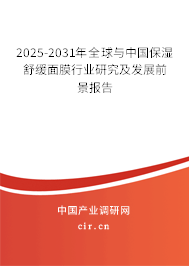 2025-2031年全球与中国保湿舒缓面膜行业研究及发展前景报告

中国产业调研网

cir.cn